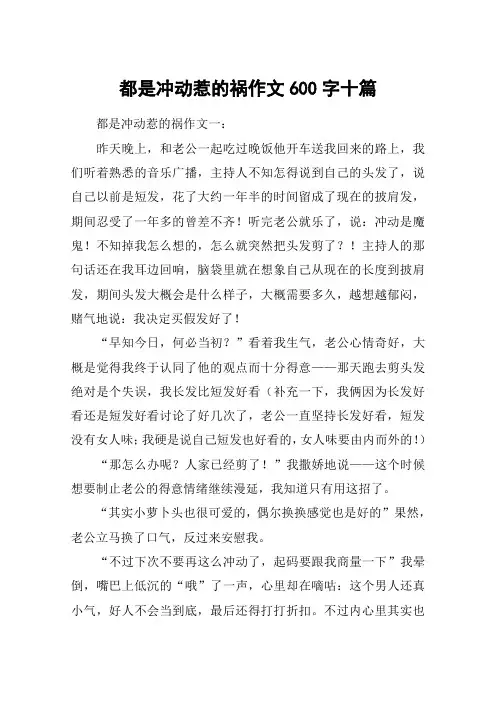 都是冲动惹的祸作文 600 字十篇

都是冲动惹的祸作文一：

昨天晚上，和老公一起吃过晚饭他开车送我回来的路上，我们听着熟悉的音乐广播，主持人不知怎得说到自己的头发了，说自己以前是短发，花了大约一年半的时间留成了现在的披肩发，期间忍受了一年多的曾差不齐！听完老公就乐了，说：冲动是魔鬼！不知掉我怎么想的，怎么就突然把头发剪了？！主持人的那句话还在我耳边回响，脑袋里就在想象自己从现在的长度到披肩发，期间头发大概会是什么样子，大概需要多久，越想越郁闷，赌气地说：我决定买假发好了！

“早知今日，何必当初？”看着我生气，老公心情奇好，大概是觉得我终于认同了他的观点而十分得意——那天跑去剪头发绝对是个失误，我长发比短发好看（补充一下，我俩因为长发好看还是短发好看讨论了好几次了，老公一直坚持长发好看，短发没有女人味；我硬是说自己短发也好看的，女人味要由内而外的！）

“那怎么办呢？人家已经剪了！”我撒娇地说——这个时候想要制止老公的得意情绪继续漫延，我知道只有用这招了。

“其实小萝卜头也很可爱的，偶尔换换感觉也是好的”果然，老公立马换了口气，反过来安慰我。

“不过下次不要再这么冲动了，起码要跟我商量一下”我晕倒，嘴巴上低沉的“哦”了一声，心里却在嘀咕：这个男人还真小气，好人不会当到底，最后还得打打折扣。不过内心里其实也